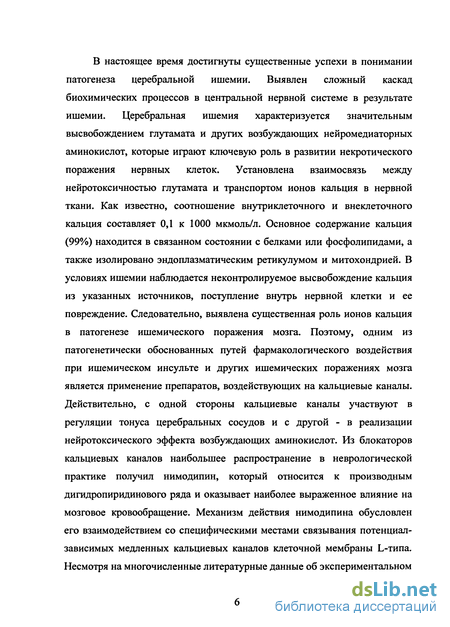 В настоящее время достигнуты существенные успехи в понимании патогенеза церебральной ишемии. Выявлен сложный каскад биохимических процессов в центральной нервной системе в результате ишемии. Церебральная ишемия характеризуется значительным высвобождением глутамата и других возбуждающих нейромедиаторных аминокислот, которые играют ключевую роль в развитии некротического поражения нервных клеток. Установлена взаимосвязь между нейротоксичностью глутамата и транспортом ионов кальция в нервной ткани. Как известно, соотношение внутриклеточного и внеклеточного кальция составляет 0,1 к 1000 мкмоль/л. Основное содержание кальция (99%) находится в связанном состоянии с белками или фосфолипидами, а также изолировано эндоплазматическим ретикулумом и митохондрией. В условиях ишемии наблюдается неконтролируемое высвобождение кальция из указанных источников, поступление внутрь нервной клетки и ее повреждение. Следовательно, выявлена существенная роль ионов кальция в патогенезе ишемического поражения мозга. Поэтому, одним из патогенетически обоснованных путей фармакологического воздействия при ишемическом инсульте и других ишемических поражениях мозга является применение препаратов, воздействующих на кальциевые каналы. Действительно, с одной стороны кальциевые каналы участвуют в регуляции тонуса церебральных сосудов и с другой - в реализации нейротоксического эффекта возбуждающих аминокислот. Из блокаторов кальциевых каналов наибольшее распространение в неврологической практике получил нимодипин, который относится к производным дигидропиридинового ряда и оказывает наиболее выраженное влияние на мозговое кровообращение. Механизм действия нимодипина обусловлен его взаимодействием со специфическими местами связывания потенциал-зависимых медленных кальциевых каналов клеточной мембраны L-типа. Несмотря на многочисленные литературные данные об экспериментальном

6

dsLib.net
библиотека диссертаций